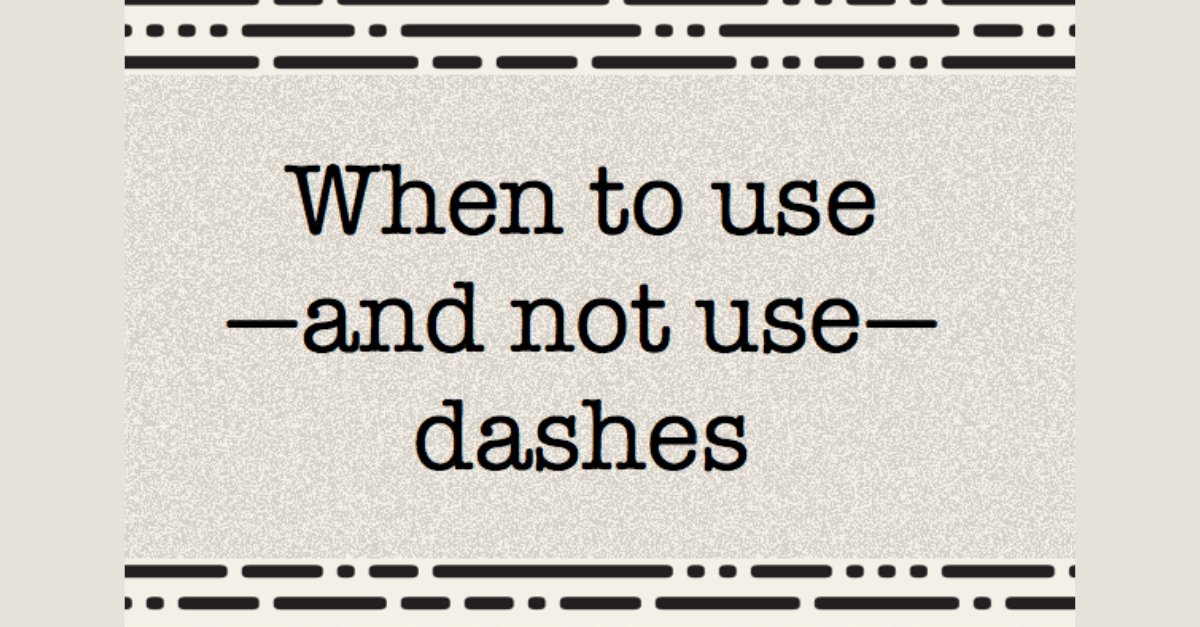 When to use
—and not use—
dashes